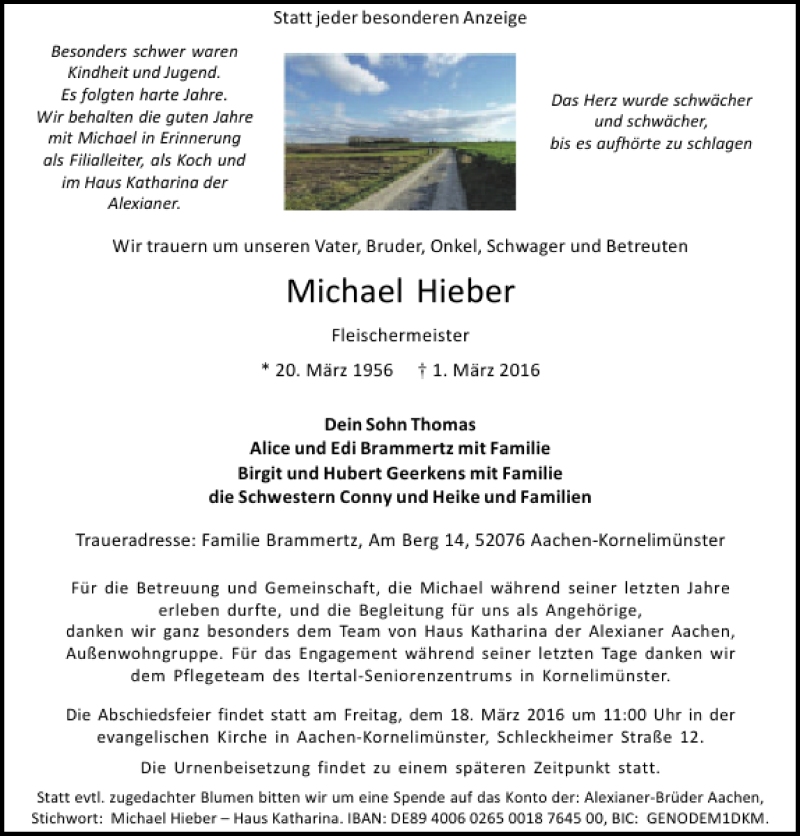 Statt jeder besonderen Anzeige

Besonders schwer waren Kindheit und Jugend. Es folgten harte Jahre. Wir behalten die guten Jahre mit Michael in Erinnerung als Filialleiter, als Koch und im Haus Katharina der Alexianer.

Das Herz wurde schwächer und schwächer, bis es aufhörte zu schlagen

Wir trauern um unseren Vater, Bruder, Onkel, Schwager und Betreuten

Michael Hieber

Fleischermeister

* 20. März 1956 † 1. März 2016

Dein Sohn Thomas
Alice und Edi Brammertz mit Familie
Birgit und Hubert Geerkens mit Familie
die Schwestern Conny und Heike und Familien

Traueradresse: Familie Brammertz, Am Berg 14, 52076 Aachen-Kornelimünster

Für die Betreuung und Gemeinschaft, die Michael während seiner letzten Jahre erleben durfte, und die Begleitung für uns als Angehörige, danken wir ganz besonders dem Team von Haus Katharina der Alexianer Aachen, Außenwohngruppe. Für das Engagement während seiner letzten Tage danken wir dem Pflegeteam des Itertal-Seniorenzentrums in Kornelimünster.

Die Abschiedsfeier findet statt am Freitag, dem 18. März 2016 um 11:00 Uhr in der evangelischen Kirche in Aachen-Kornelimünster, Schleckheimer Straße 12.

Die Urnenbeisetzung findet zu einem späteren Zeitpunkt statt.

Statt evtl. zugedachter Blumen bitten wir um eine Spende auf das Konto der: Alexianer-Brüder Aachen, Stichwort: Michael Hieber – Haus Katharina. IBAN: DE89 4006 0265 0018 7645 00, BIC: GENODEM1DKM.